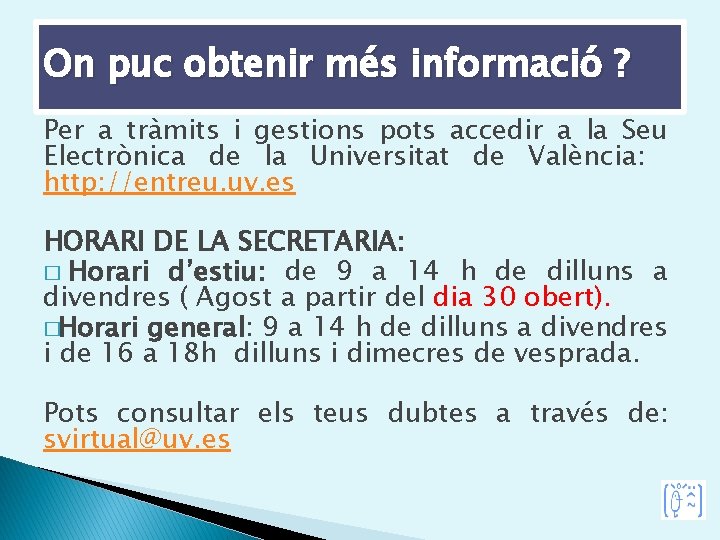 On puc obtenir més informació ?

Per a tràmits i gestions pots accedir a la Seu Electrònica de la Universitat de València: http://entreu.uv.es

HORARI DE LA SECRETARIA:
□ Horari d'estiu: de 9 a 14 h de dilluns a divendres ( Agost a partir del dia 30 obert).
□Horari general: 9 a 14 h de dilluns a divendres i de 16 a 18h dilluns i dimecres de vesprada.

Pots consultar els teus dubtes a través de: svirtual@uv.es